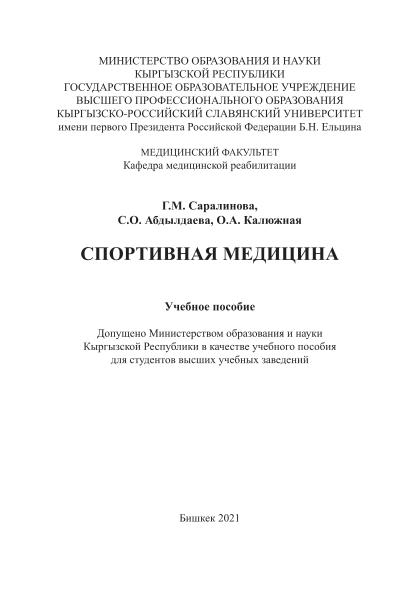 МИНИСТЕРСТВО ОБРАЗОВАНИЯ И НАУКИ
КЫРГЫЗСКОЙ РЕСПУБЛИКИ
ГОСУДАРСТВЕННОЕ ОБРАЗОВАТЕЛЬНОЕ УЧРЕЖДЕНИЕ
ВЫСШЕГО ПРОФЕССИОНАЛЬНОГО ОБРАЗОВАНИЯ
КЫРГЫЗСКО-РОССИЙСКИЙ СЛАВЯНСКИЙ УНИВЕРСИТЕТ
имени первого Президента Российской Федерации Б.Н. Ельцина

МЕДИЦИНСКИЙ ФАКУЛЬТЕТ
Кафедра медицинской реабилитации

Г.М. Саралинова,
С.О. Абдылдаева, О.А. Калюжная

СПОРТИВНАЯ МЕДИЦИНА

Учебное пособие

Допущено Министерством образования и науки
Кыргызской Республики в качестве учебного пособия
для студентов высших учебных заведений

Бишкек 2021